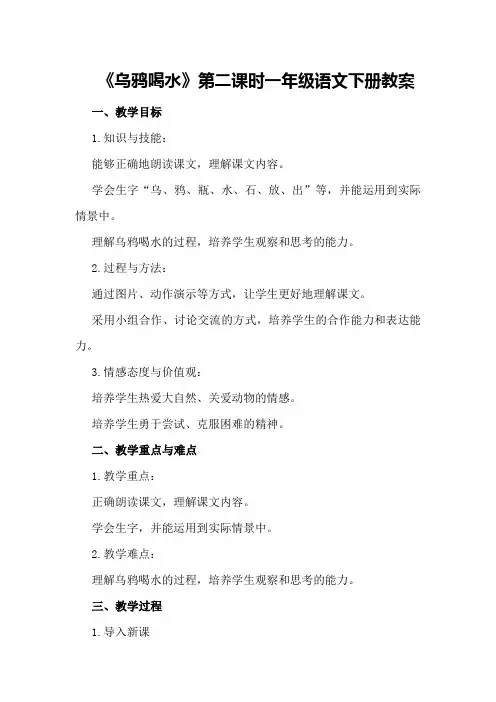 《乌鸦喝水》第二课时一年级语文下册教案

一、教学目标

1.知识与技能：

能够正确地朗读课文，理解课文内容。

学会生字“乌、鸦、瓶、水、石、放、出”等，并能运用到实际情景中。

理解乌鸦喝水的过程，培养学生观察和思考的能力。

2.过程与方法：

通过图片、动作演示等方式，让学生更好地理解课文。

采用小组合作、讨论交流的方式，培养学生的合作能力和表达能力。

3.情感态度与价值观：

培养学生热爱大自然、关爱动物的情感。

培养学生勇于尝试、克服困难的精神。

二、教学重点与难点

1.教学重点：

正确朗读课文，理解课文内容。

学会生字，并能运用到实际情景中。

2.教学难点：

理解乌鸦喝水的过程，培养学生观察和思考的能力。

三、教学过程

1.导入新课